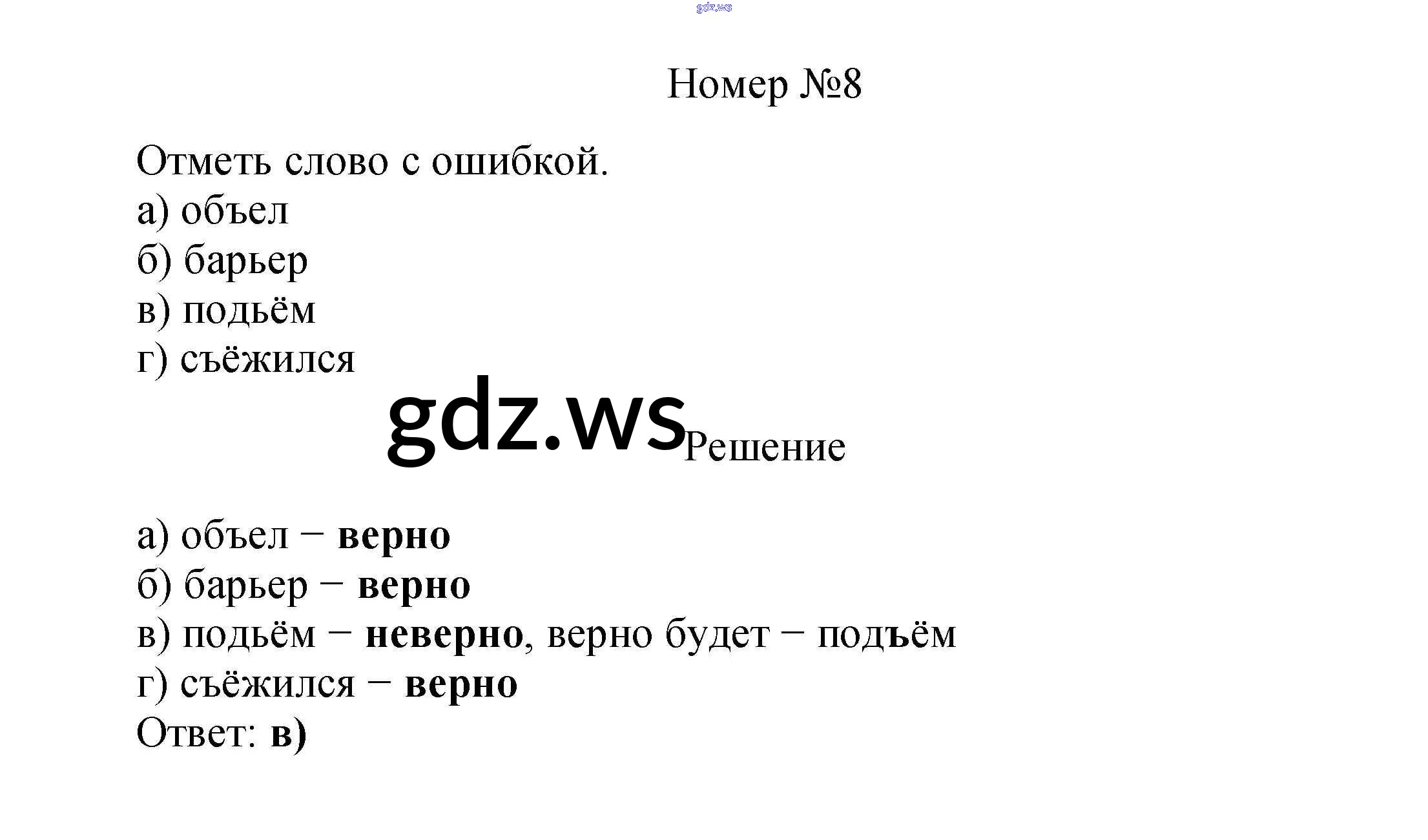 Номер №8

Отметь слово с ошибкой.
а) объел
б) барьер
в) подьём
г) съёжился

Решение

а) объел − верно
б) барьер − верно
в) подьём − неверно, верно будет − подъём
г) съёжился − верно
Ответ: в)

gdz.ws